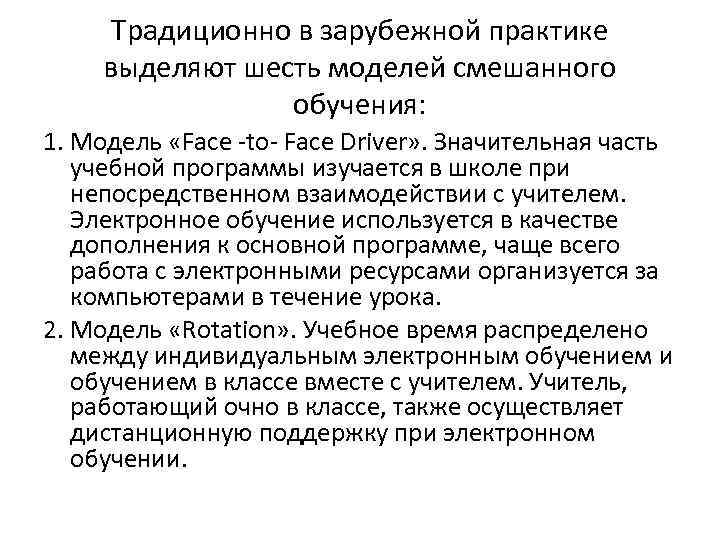 Традиционно в зарубежной практике выделяют шесть моделей смешанного обучения:

1. Модель «Face -to- Face Driver». Значительная часть учебной программы изучается в школе при непосредственном взаимодействии с учителем. Электронное обучение используется в качестве дополнения к основной программе, чаще всего работа с электронными ресурсами организуется за компьютерами в течение урока.

2. Модель «Rotation». Учебное время распределено между индивидуальным электронным обучением и обучением в классе вместе с учителем. Учитель, работающий очно в классе, также осуществляет дистанционную поддержку при электронном обучении.